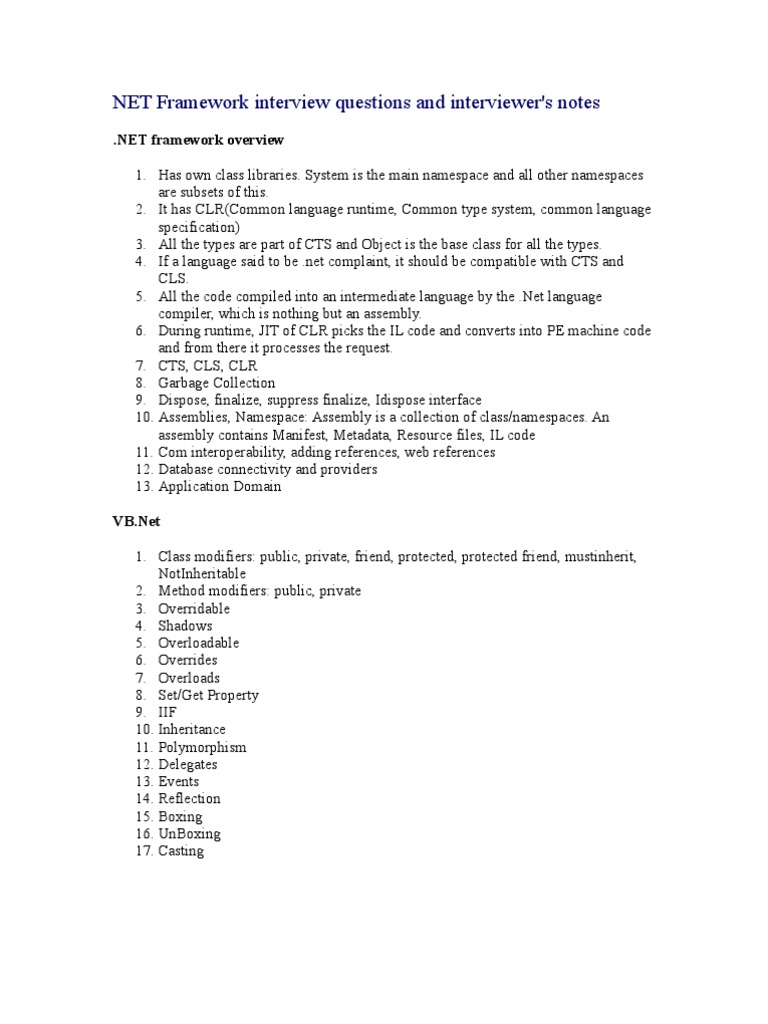 NET Framework interview questions and interviewer's notes

.NET framework overview

1. Has own class libraries. System is the main namespace and all other namespaces are subsets of this.
2. It has CLR(Common language runtime, Common type system, common language specification)
3. All the types are part of CTS and Object is the base class for all the types.
4. If a language said to be .net complaint, it should be compatible with CTS and CLS.
5. All the code compiled into an intermediate language by the .Net language compiler, which is nothing but an assembly.
6. During runtime, JIT of CLR picks the IL code and converts into PE machine code and from there it processes the request.
7. CTS, CLS, CLR
8. Garbage Collection
9. Dispose, finalize, suppress finalize, Idispose interface
10. Assemblies, Namespace: Assembly is a collection of class/namespaces. An assembly contains Manifest, Metadata, Resource files, IL code
11. Com interoperability, adding references, web references
12. Database connectivity and providers
13. Application Domain

VB.Net

1. Class modifiers: public, private, friend, protected, protected friend, mustinherit, NotInheritable
2. Method modifiers: public, private
3. Overridable
4. Shadows
5. Overloadable
6. Overrides
7. Overloads
8. Set/Get Property
9. IIF
10. Inheritance
11. Polymorphism
12. Delegates
13. Events
14. Reflection
15. Boxing
16. UnBoxing
17. Casting